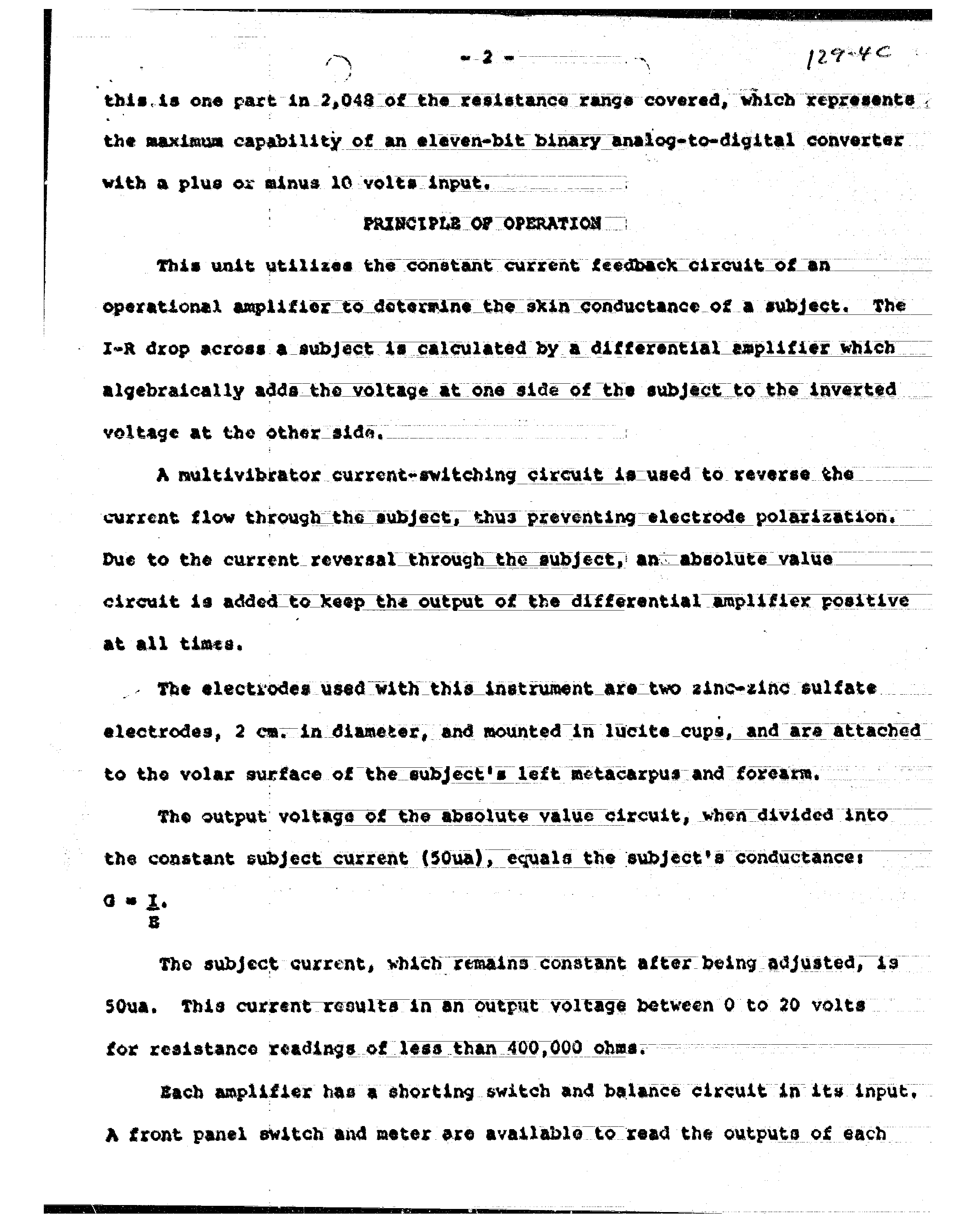 - 2 -

129-4C

this is one part in 2,048 of the resistance range covered, which represents the maximum capability of an eleven-bit binary analog-to-digital converter with a plus or minus 10 volts input.

PRINCIPLE OF OPERATION

This unit utilizes the constant current feedback circuit of an operational amplifier to determine the skin conductance of a subject. The I-R drop across a subject is calculated by a differential amplifier which algebraically adds the voltage at one side of the subject to the inverted voltage at the other side.

A multivibrator current-switching circuit is used to reverse the current flow through the subject, thus preventing electrode polarization. Due to the current reversal through the subject, an absolute value circuit is added to keep the output of the differential amplifier positive at all times.

The electrodes used with this instrument are two zinc-zinc sulfate electrodes, 2 cm. in diameter, and mounted in lucite cups, and are attached to the volar surface of the subject's left metacarpus and forearm.

The output voltage of the absolute value circuit, when divided into the constant subject current (50ua), equals the subject's conductance:

$G = \frac{I}{E}$.

The subject current, which remains constant after being adjusted, is 50ua. This current results in an output voltage between 0 to 20 volts for resistance readings of less than 400,000 ohms.

Each amplifier has a shorting switch and balance circuit in its input. A front panel switch and meter are available to read the outputs of each